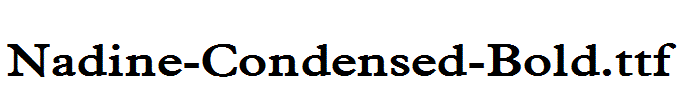 Nadine-Condensed-Bold.ttf